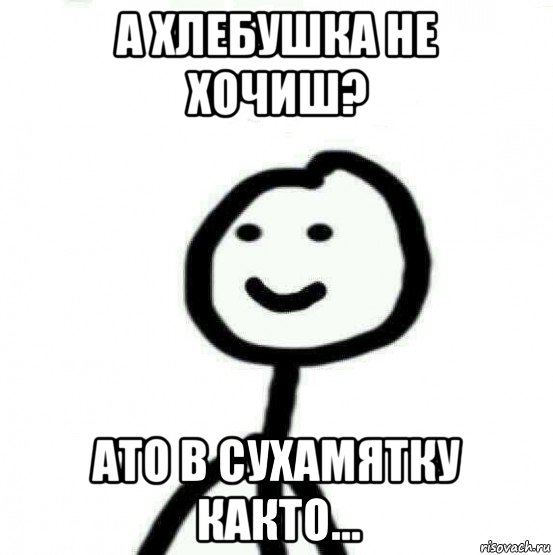 А ХЛЕБУШКА НЕ ХОЧИШ?

АТО В СУХАМЯТКУ КАКТО...

risovach.ru